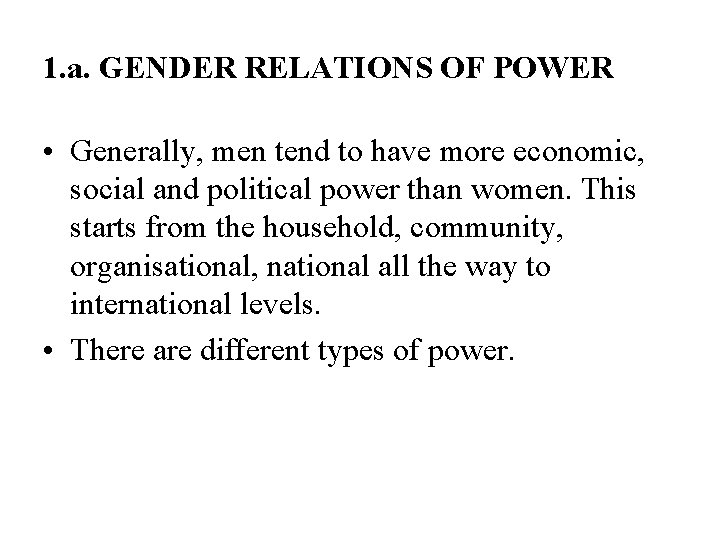 1.a. GENDER RELATIONS OF POWER

• Generally, men tend to have more economic, social and political power than women. This starts from the household, community, organisational, national all the way to international levels.
• There are different types of power.